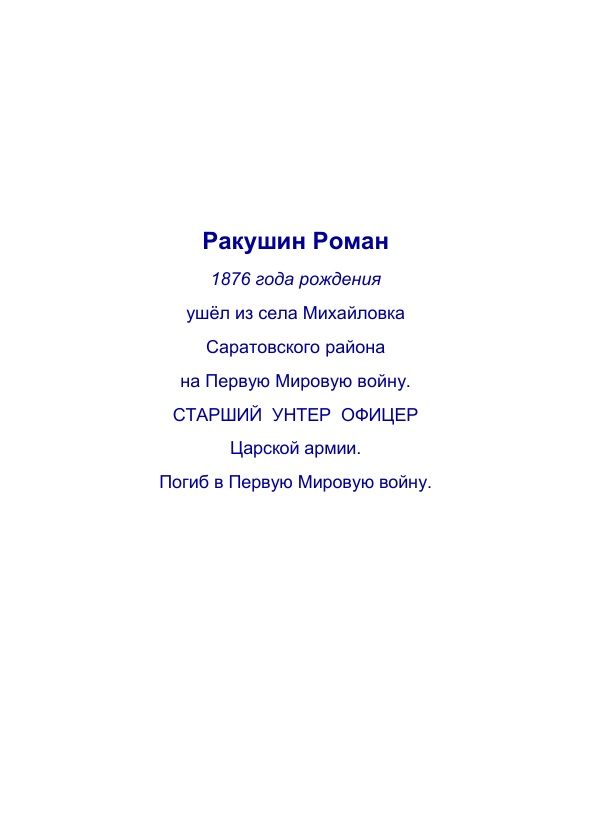 Ракушин Роман

1876 года рождения

ушёл из села Михайловка

Саратовского района

на Первую Мировую войну.

СТАРШИЙ УНТЕР ОФИЦЕР

Царской армии.

Погиб в Первую Мировую войну.